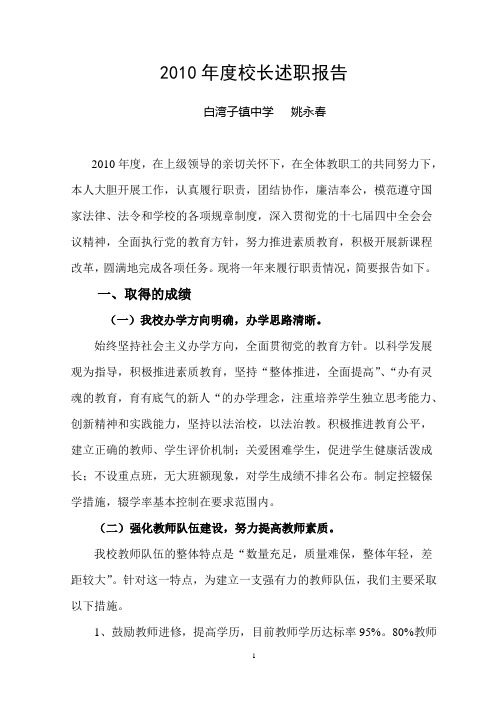 2010 年度校长述职报告

白湾子镇中学　姚永春

2010 年度，在上级领导的亲切关怀下，在全体教职工的共同努力下，本人大胆开展工作，认真履行职责，团结协作，廉洁奉公，模范遵守国家法律、法令和学校的各项规章制度，深入贯彻党的十七届四中全会会议精神，全面执行党的教育方针，努力推进素质教育，积极开展新课程改革，圆满地完成各项任务。现将一年来履行职责情况，简要报告如下。

一、取得的成绩

（一）我校办学方向明确，办学思路清晰。

始终坚持社会主义办学方向，全面贯彻党的教育方针。以科学发展观为指导，积极推进素质教育，坚持“整体推进，全面提高”、“办有灵魂的教育，育有底气的新人“的办学理念，注重培养学生独立思考能力、创新精神和实践能力，坚持以法治校，以法治教。积极推进教育公平，建立正确的教师、学生评价机制；关爱困难学生，促进学生健康活泼成长；不设重点班，无大班额现象，对学生成绩不排名公布。制定控辍保学措施，辍学率基本控制在要求范围内。

（二）强化教师队伍建设，努力提高教师素质。

我校教师队伍的整体特点是“数量充足，质量难保，整体年轻，差距较大”。针对这一特点，为建立一支强有力的教师队伍，我们主要采取以下措施。

1、鼓励教师进修，提高学历，目前教师学历达标率 95%。80%教师

1